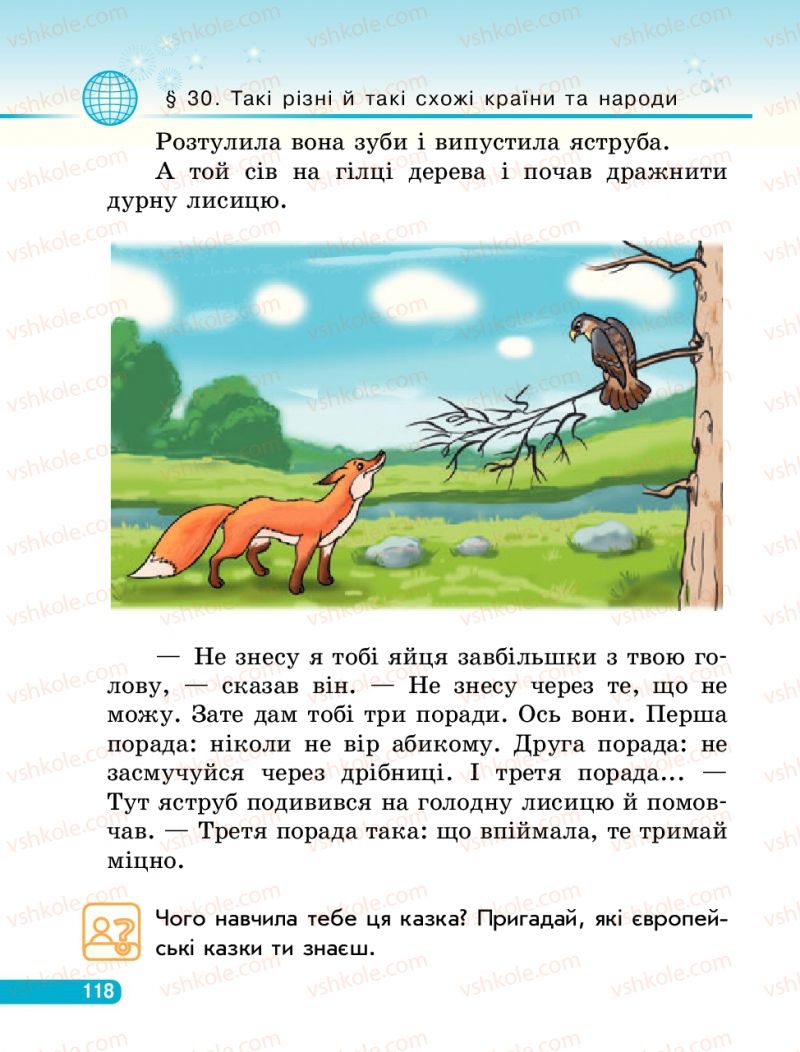 § 30. Такі різні й такі схожі країни та народи

Розтулила вона зуби і випустила яструба.

А той сів на гілці дерева і почав дражнити дурну лисицю.

— Не знесу я тобі яйця завбільшки з твою голову, — сказав він. — Не знесу через те, що не можу. Зате дам тобі три поради. Ось вони. Перша порада: ніколи не вір абикому. Друга порада: не засмучуйся через дрібниці. І третя порада... — Тут яструб подивився на голодну лисицю й помовчав. — Третя порада така: що впіймала, те тримай міцно.

Чого навчила тебе ця казка? Пригадай, які європейські казки ти знаєш.

118

vshkole.com